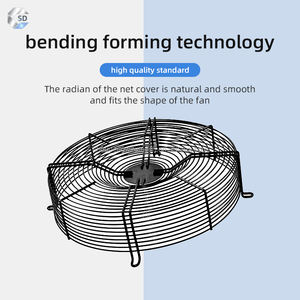 SD

bending forming technology

high quality standard

The radian of the net cover is natural and smooth and fits the shape of the fan